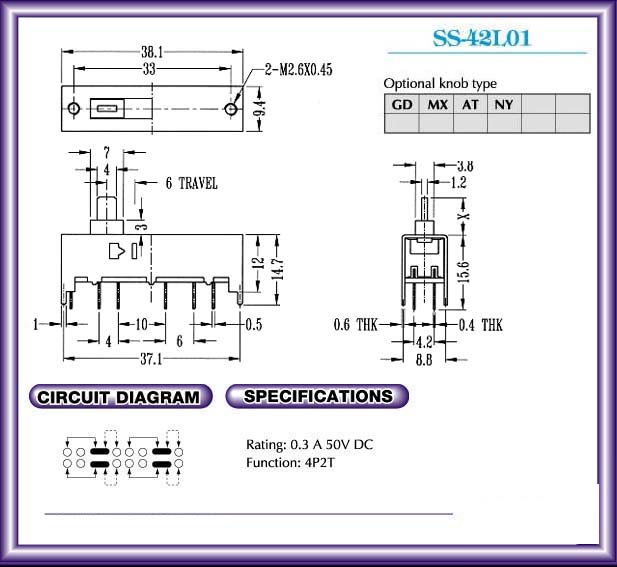 SS-42L01

38.1
33
2-M2.6X0.45
9.4

Optional knob type

| GD | MX | AT | NY | | |
|---|---|---|---|---|---|
| | | | | | |

7
4
6 TRAVEL
3
12
14.7
1
10
0.5
4
6
37.1

3.8
1.2
X
15.6
0.6 THK
0.4 THK
4.2
8.8

CIRCUIT DIAGRAM

SPECIFICATIONS

Rating: 0.3 A 50V DC
Function: 4P2T